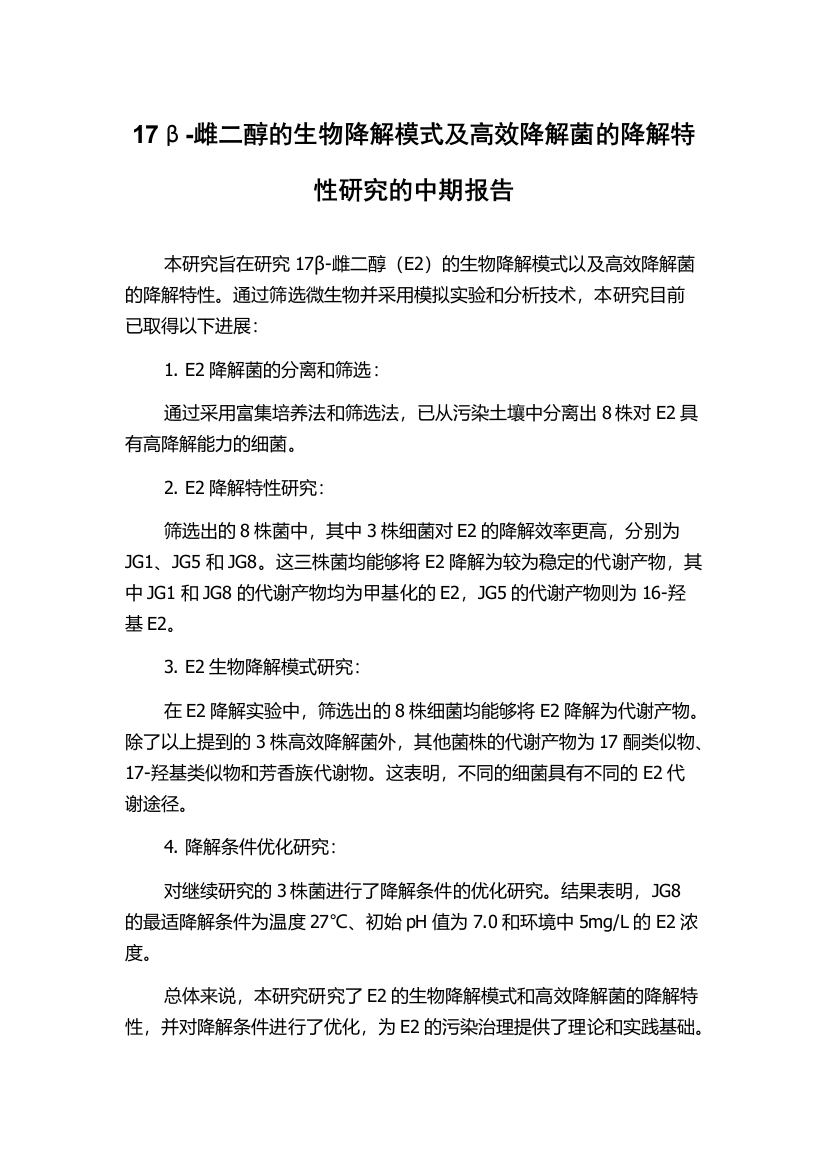 17β-雌二醇的生物降解模式及高效降解菌的降解特性研究的中期报告

本研究旨在研究 17β-雌二醇（E2）的生物降解模式以及高效降解菌的降解特性。通过筛选微生物并采用模拟实验和分析技术，本研究目前已取得以下进展：

1. E2 降解菌的分离和筛选：

通过采用富集培养法和筛选法，已从污染土壤中分离出 8 株对 E2 具有高降解能力的细菌。

2. E2 降解特性研究：

筛选出的 8 株菌中，其中 3 株细菌对 E2 的降解效率更高，分别为 JG1、JG5 和 JG8。这三株菌均能够将 E2 降解为较为稳定的代谢产物，其中 JG1 和 JG8 的代谢产物均为甲基化的 E2，JG5 的代谢产物则为 16-羟基 E2。

3. E2 生物降解模式研究：

在 E2 降解实验中，筛选出的 8 株细菌均能够将 E2 降解为代谢产物。除了以上提到的 3 株高效降解菌外，其他菌株的代谢产物为 17 酮类似物、17-羟基类似物和芳香族代谢物。这表明，不同的细菌具有不同的 E2 代谢途径。

4. 降解条件优化研究：

对继续研究的 3 株菌进行了降解条件的优化研究。结果表明，JG8 的最适降解条件为温度 27℃、初始 pH 值为 7.0 和环境中 5mg/L 的 E2 浓度。

总体来说，本研究研究了 E2 的生物降解模式和高效降解菌的降解特性，并对降解条件进行了优化，为 E2 的污染治理提供了理论和实践基础。